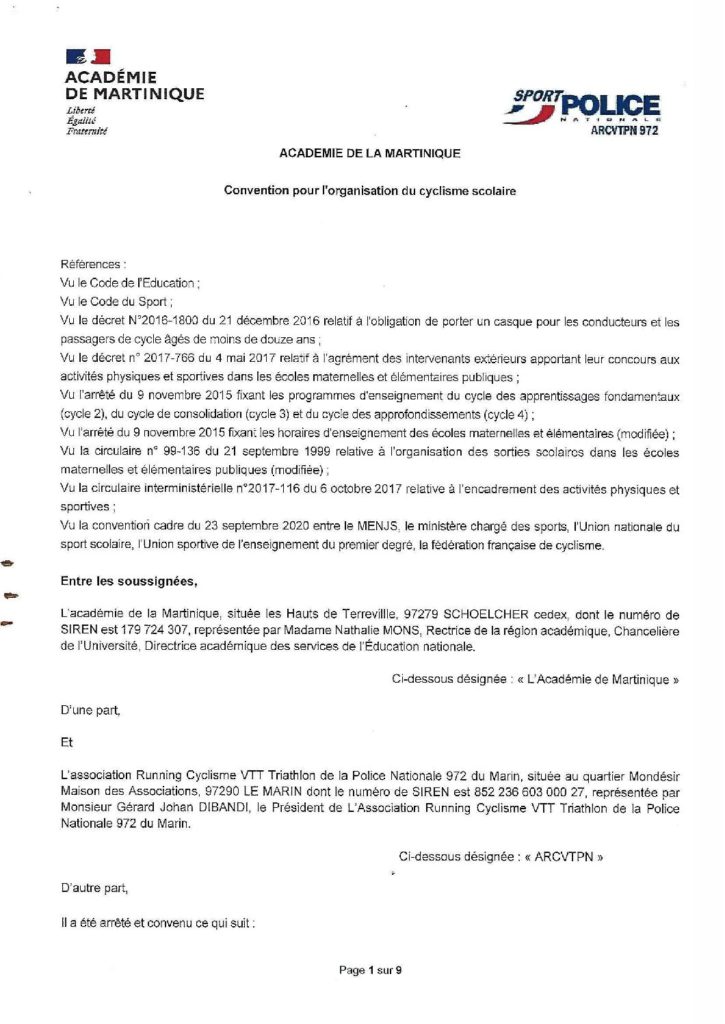 ACADÉMIE
DE MARTINIQUE
Liberté
Égalité
Fraternité

SPORT POLICE
NATIONALE
ARCVTPN 972

ACADEMIE DE LA MARTINIQUE

Convention pour l'organisation du cyclisme scolaire

Références :
Vu le Code de l'Éducation ;
Vu le Code du Sport ;
Vu le décret N°2016-1800 du 21 décembre 2016 relatif à l'obligation de porter un casque pour les conducteurs et les passagers de cycle âgés de moins de douze ans ;
Vu le décret n° 2017-766 du 4 mai 2017 relatif à l'agrément des intervenants extérieurs apportant leur concours aux activités physiques et sportives dans les écoles maternelles et élémentaires publiques ;
Vu l'arrêté du 9 novembre 2015 fixant les programmes d'enseignement du cycle des apprentissages fondamentaux (cycle 2), du cycle de consolidation (cycle 3) et du cycle des approfondissements (cycle 4) ;
Vu l'arrêté du 9 novembre 2015 fixant les horaires d'enseignement des écoles maternelles et élémentaires (modifiée) ;
Vu la circulaire n° 99-136 du 21 septembre 1999 relative à l'organisation des sorties scolaires dans les écoles maternelles et élémentaires publiques (modifiée) ;
Vu la circulaire interministérielle n°2017-116 du 6 octobre 2017 relative à l'encadrement des activités physiques et sportives ;
Vu la convention cadre du 23 septembre 2020 entre le MENJS, le ministère chargé des sports, l'Union nationale du sport scolaire, l'Union sportive de l'enseignement du premier degré, la fédération française de cyclisme.

Entre les soussignées,

L'académie de la Martinique, située les Hauts de Terreville, 97279 SCHOELCHER cedex, dont le numéro de SIREN est 179 724 307, représentée par Madame Nathalie MONS, Rectrice de la région académique, Chancelière de l'Université, Directrice académique des services de l'Éducation nationale.

Ci-dessous désignée : « L'Académie de Martinique »

D'une part,

Et

L'association Running Cyclisme VTT Triathlon de la Police Nationale 972 du Marin, située au quartier Mondésir Maison des Associations, 97290 LE MARIN dont le numéro de SIREN est 852 236 603 000 27, représentée par Monsieur Gérard Johan DIBANDI, le Président de L'Association Running Cyclisme VTT Triathlon de la Police Nationale 972 du Marin.

Ci-dessous désignée : « ARCVTPN »

D'autre part,

Il a été arrêté et convenu ce qui suit :

Page 1 sur 9